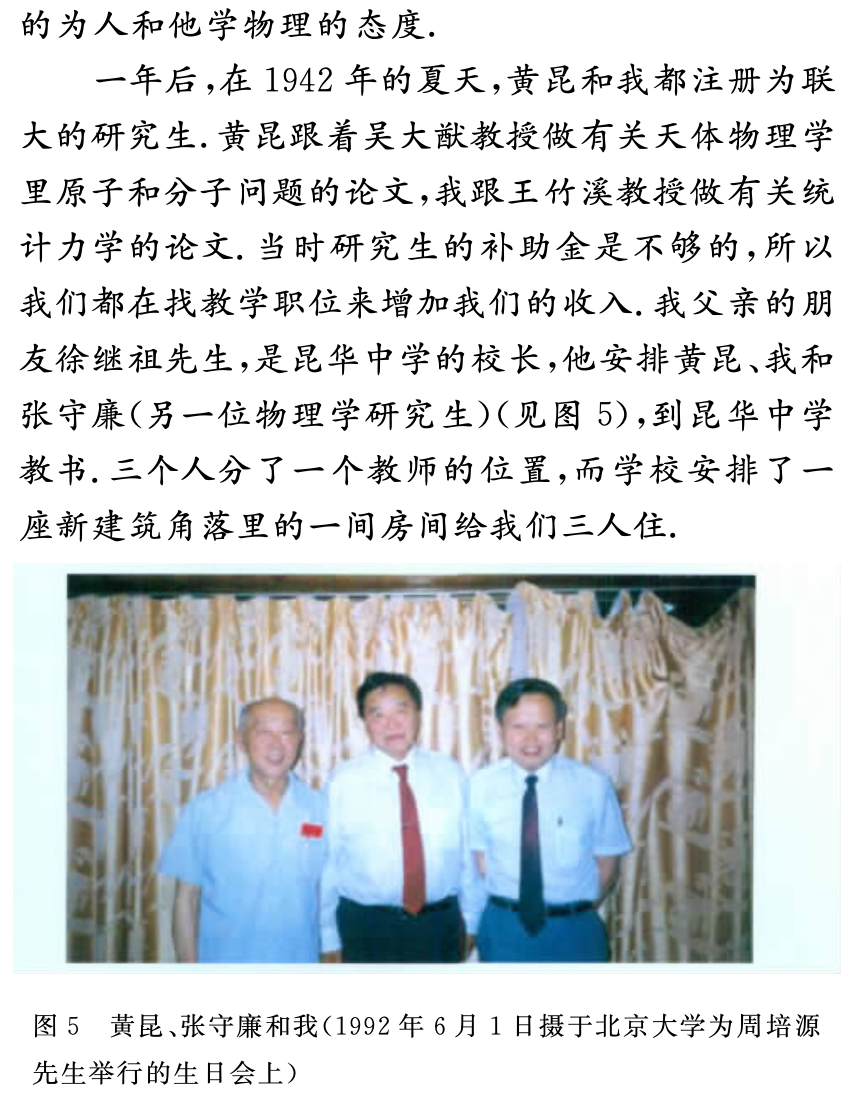 的为人和他学物理的态度.

一年后,在1942年的夏天,黄昆和我都注册为联大的研究生.黄昆跟着吴大猷教授做有关天体物理学里原子和分子问题的论文,我跟王竹溪教授做有关统计力学的论文.当时研究生的补助金是不够的,所以我们都在找教学职位来增加我们的收入.我父亲的朋友徐继祖先生,是昆华中学的校长,他安排黄昆、我和张守廉(另一位物理学研究生)(见图5),到昆华中学教书.三个人分了一个教师的位置,而学校安排了一座新建筑角落里的一间房间给我们三人住.

图5 黄昆、张守廉和我(1992年6月1日摄于北京大学为周培源先生举行的生日会上)